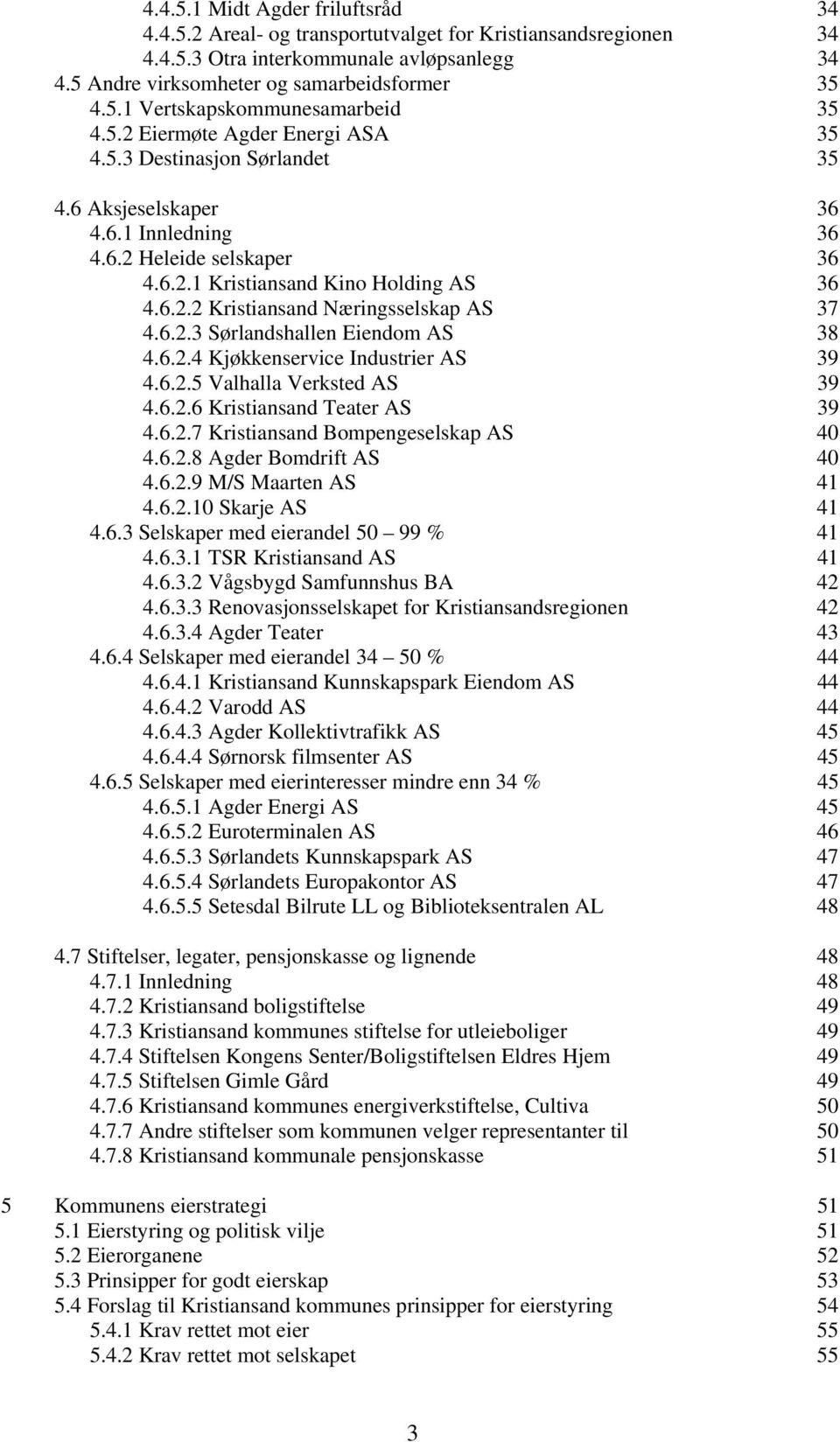 4.4.5.1 Midt Agder friluftsråd 34
4.4.5.2 Areal- og transportutvalget for Kristiansandsregionen 34
4.4.5.3 Otra interkommunale avløpsanlegg 34
4.5 Andre virksomheter og samarbeidsformer 35
4.5.1 Vertskapskommunesamarbeid 35
4.5.2 Eiermøte Agder Energi ASA 35
4.5.3 Destinasjon Sørlandet 35

4.6 Aksjeselskaper 36
4.6.1 Innledning 36
4.6.2 Heleide selskaper 36
4.6.2.1 Kristiansand Kino Holding AS 36
4.6.2.2 Kristiansand Næringsselskap AS 37
4.6.2.3 Sørlandshallen Eiendom AS 38
4.6.2.4 Kjøkkenservice Industrier AS 39
4.6.2.5 Valhalla Verksted AS 39
4.6.2.6 Kristiansand Teater AS 39
4.6.2.7 Kristiansand Bompengeselskap AS 40
4.6.2.8 Agder Bomdrift AS 40
4.6.2.9 M/S Maarten AS 41
4.6.2.10 Skarje AS 41
4.6.3 Selskaper med eierandel 50 – 99 % 41
4.6.3.1 TSR Kristiansand AS 41
4.6.3.2 Vågsbygd Samfunnshus BA 42
4.6.3.3 Renovasjonsselskapet for Kristiansandsregionen 42
4.6.3.4 Agder Teater 43
4.6.4 Selskaper med eierandel 34 – 50 % 44
4.6.4.1 Kristiansand Kunnskapspark Eiendom AS 44
4.6.4.2 Varodd AS 44
4.6.4.3 Agder Kollektivtrafikk AS 45
4.6.4.4 Sørnorsk filmsenter AS 45
4.6.5 Selskaper med eierinteresser mindre enn 34 % 45
4.6.5.1 Agder Energi AS 45
4.6.5.2 Euroterminalen AS 46
4.6.5.3 Sørlandets Kunnskapspark AS 47
4.6.5.4 Sørlandets Europakontor AS 47
4.6.5.5 Setesdal Bilrute LL og Biblioteksentralen AL 48

4.7 Stiftelser, legater, pensjonskasse og lignende 48
4.7.1 Innledning 48
4.7.2 Kristiansand boligstiftelse 49
4.7.3 Kristiansand kommunes stiftelse for utleieboliger 49
4.7.4 Stiftelsen Kongens Senter/Boligstiftelsen Eldres Hjem 49
4.7.5 Stiftelsen Gimle Gård 49
4.7.6 Kristiansand kommunes energiverkstiftelse, Cultiva 50
4.7.7 Andre stiftelser som kommunen velger representanter til 50
4.7.8 Kristiansand kommunale pensjonskasse 51

5 Kommunens eierstrategi 51
5.1 Eierstyring og politisk vilje 51
5.2 Eierorganene 52
5.3 Prinsipper for godt eierskap 53
5.4 Forslag til Kristiansand kommunes prinsipper for eierstyring 54
5.4.1 Krav rettet mot eier 55
5.4.2 Krav rettet mot selskapet 55

3